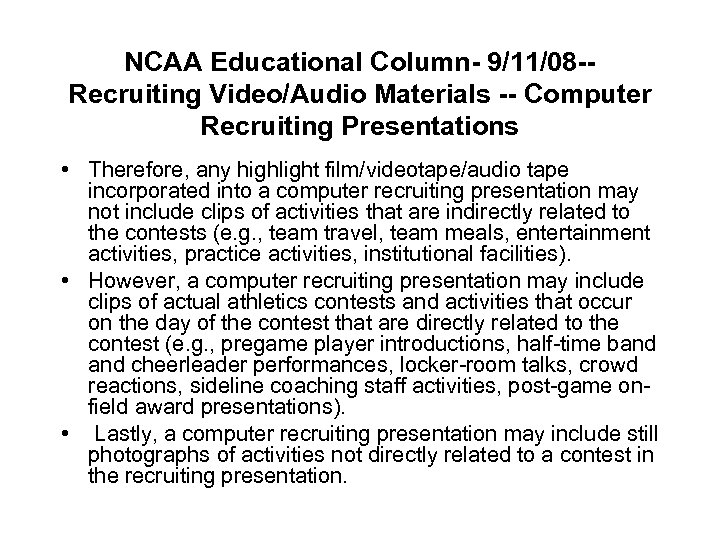 NCAA Educational Column- 9/11/08--
Recruiting Video/Audio Materials -- Computer
Recruiting Presentations

• Therefore, any highlight film/videotape/audio tape incorporated into a computer recruiting presentation may not include clips of activities that are indirectly related to the contests (e.g., team travel, team meals, entertainment activities, practice activities, institutional facilities).
• However, a computer recruiting presentation may include clips of actual athletics contests and activities that occur on the day of the contest that are directly related to the contest (e.g., pregame player introductions, half-time band and cheerleader performances, locker-room talks, crowd reactions, sideline coaching staff activities, post-game on-field award presentations).
• Lastly, a computer recruiting presentation may include still photographs of activities not directly related to a contest in the recruiting presentation.